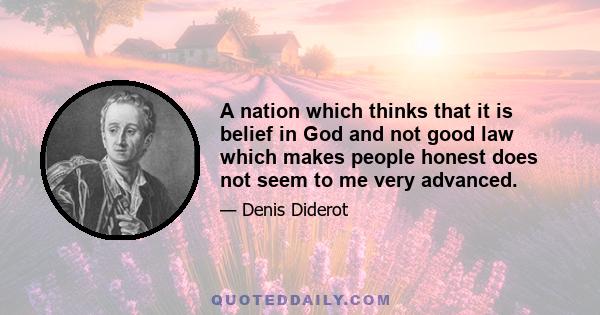 A nation which thinks that it is belief in God and not good law which makes people honest does not seem to me very advanced.

— Denis Diderot

QUOTEDDAILY.COM